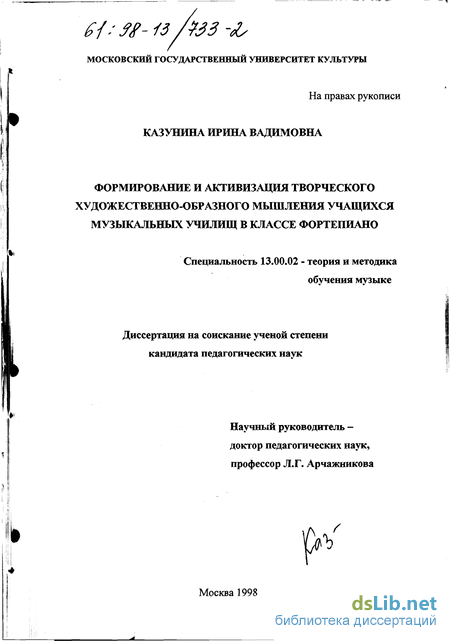 61:98-13/733-2

МОСКОВСКИЙ ГОСУДАРСТВЕННЫЙ УНИВЕРСИТЕТ КУЛЬТУРЫ

На правах рукописи

КАЗУНИНА ИРИНА ВАДИМОВНА

ФОРМИРОВАНИЕ И АКТИВИЗАЦИЯ ТВОРЧЕСКОГО ХУДОЖЕСТВЕННО-ОБРАЗНОГО МЫШЛЕНИЯ УЧАЩИХСЯ МУЗЫКАЛЬНЫХ УЧИЛИЩ В КЛАССЕ ФОРТЕПИАНО

Специальность 13.00.02 - теория и методика обучения музыке

Диссертация на соискание ученой степени кандидата педагогических наук

Научный руководитель – доктор педагогических наук, профессор Л.Г. Арчажникова

Каз

Москва 1998

dsLib.net
библиотека диссертаций